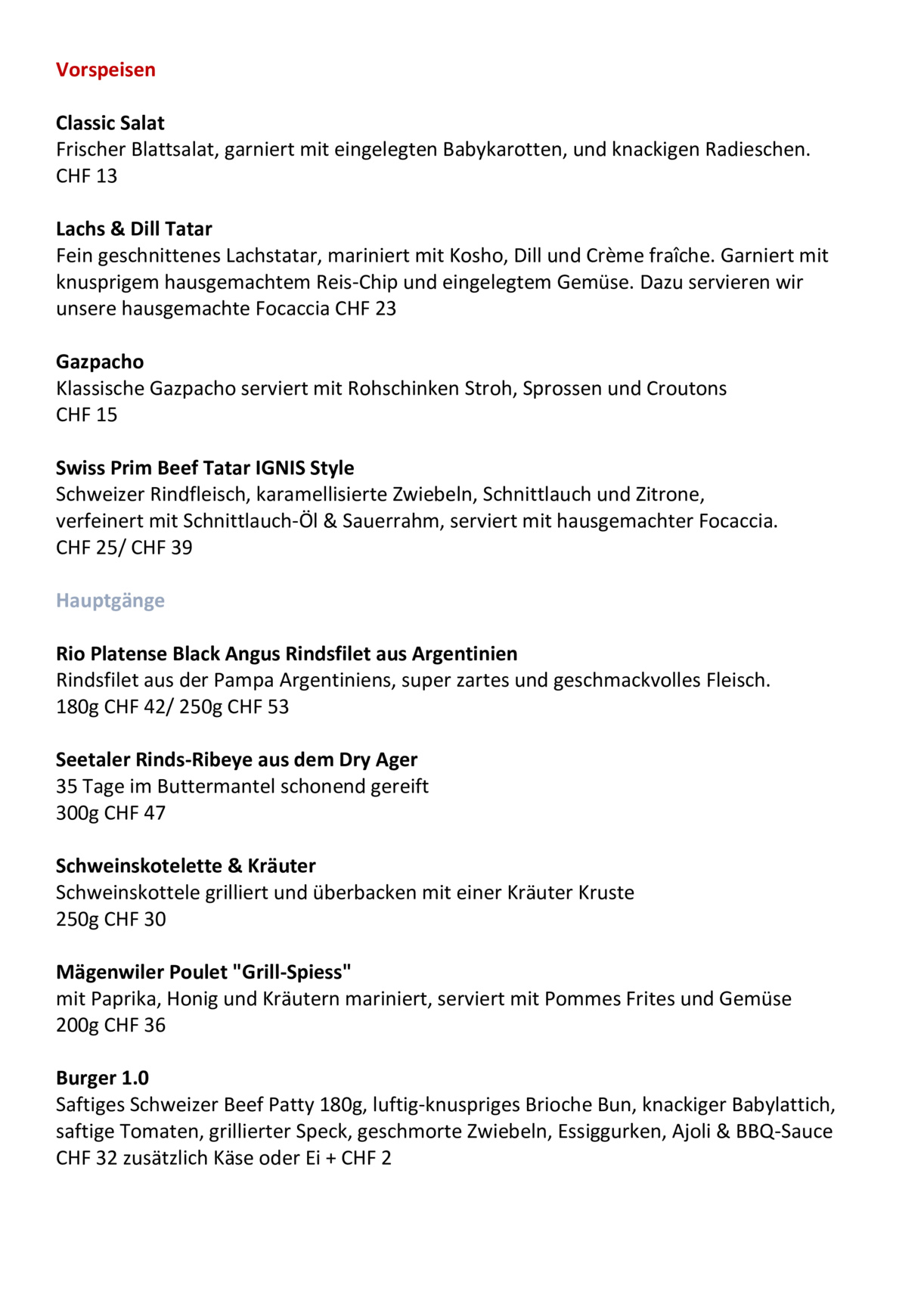 Vorspeisen

Classic Salat
Frischer Blattsalat, garniert mit eingelegten Babykarotten, und knackigen Radieschen.
CHF 13

Lachs & Dill Tatar
Fein geschnittenes Lachstatar, mariniert mit Kosho, Dill und Crème fraîche. Garniert mit knusprigem hausgemachtem Reis-Chip und eingelegtem Gemüse. Dazu servieren wir unsere hausgemachte Focaccia CHF 23

Gazpacho
Klassische Gazpacho serviert mit Rohschinken Stroh, Sprossen und Croutons
CHF 15

Swiss Prim Beef Tatar IGNIS Style
Schweizer Rindfleisch, karamellisierte Zwiebeln, Schnittlauch und Zitrone, verfeinert mit Schnittlauch-Öl & Sauerrahm, serviert mit hausgemachter Focaccia.
CHF 25/ CHF 39

Hauptgänge

Rio Platense Black Angus Rindsfilet aus Argentinien
Rindsfilet aus der Pampa Argentiniens, super zartes und geschmackvolles Fleisch.
180g CHF 42/ 250g CHF 53

Seetaler Rinds-Ribeye aus dem Dry Ager
35 Tage im Buttermantel schonend gereift
300g CHF 47

Schweinskotelette & Kräuter
Schweinskottele grilliert und überbacken mit einer Kräuter Kruste
250g CHF 30

Mägenwiler Poulet "Grill-Spiess"
mit Paprika, Honig und Kräutern mariniert, serviert mit Pommes Frites und Gemüse
200g CHF 36

Burger 1.0
Saftiges Schweizer Beef Patty 180g, luftig-knuspriges Brioche Bun, knackiger Babylattich, saftige Tomaten, grillierter Speck, geschmorte Zwiebeln, Essiggurken, Ajoli & BBQ-Sauce
CHF 32 zusätzlich Käse oder Ei + CHF 2